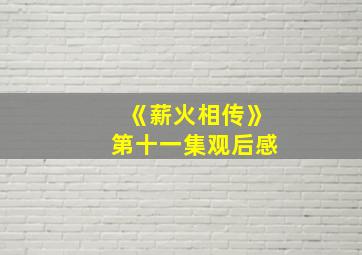 《薪火相传》
第十一集观后感